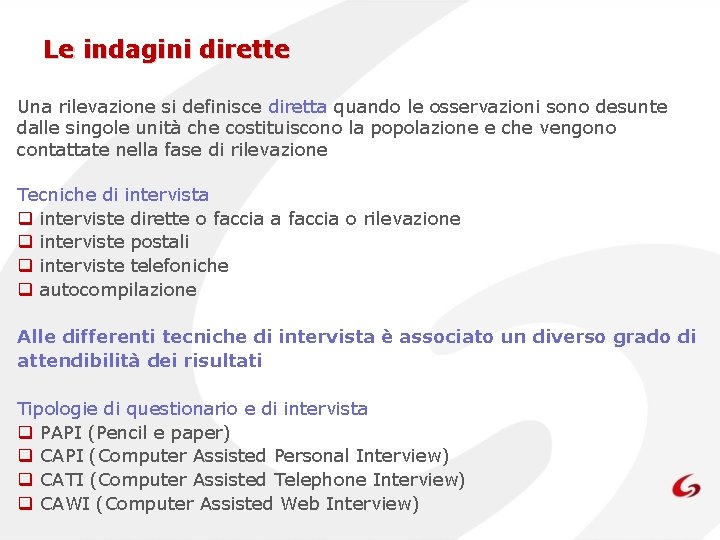 Le indagini dirette

Una rilevazione si definisce diretta quando le osservazioni sono desunte dalle singole unità che costituiscono la popolazione e che vengono contattate nella fase di rilevazione

Tecniche di intervista
❑ interviste dirette o faccia a faccia o rilevazione
❑ interviste postali
❑ interviste telefoniche
❑ autocompilazione

Alle differenti tecniche di intervista è associato un diverso grado di attendibilità dei risultati

Tipologie di questionario e di intervista
❑ PAPI (Pencil e paper)
❑ CAPI (Computer Assisted Personal Interview)
❑ CATI (Computer Assisted Telephone Interview)
❑ CAWI (Computer Assisted Web Interview)